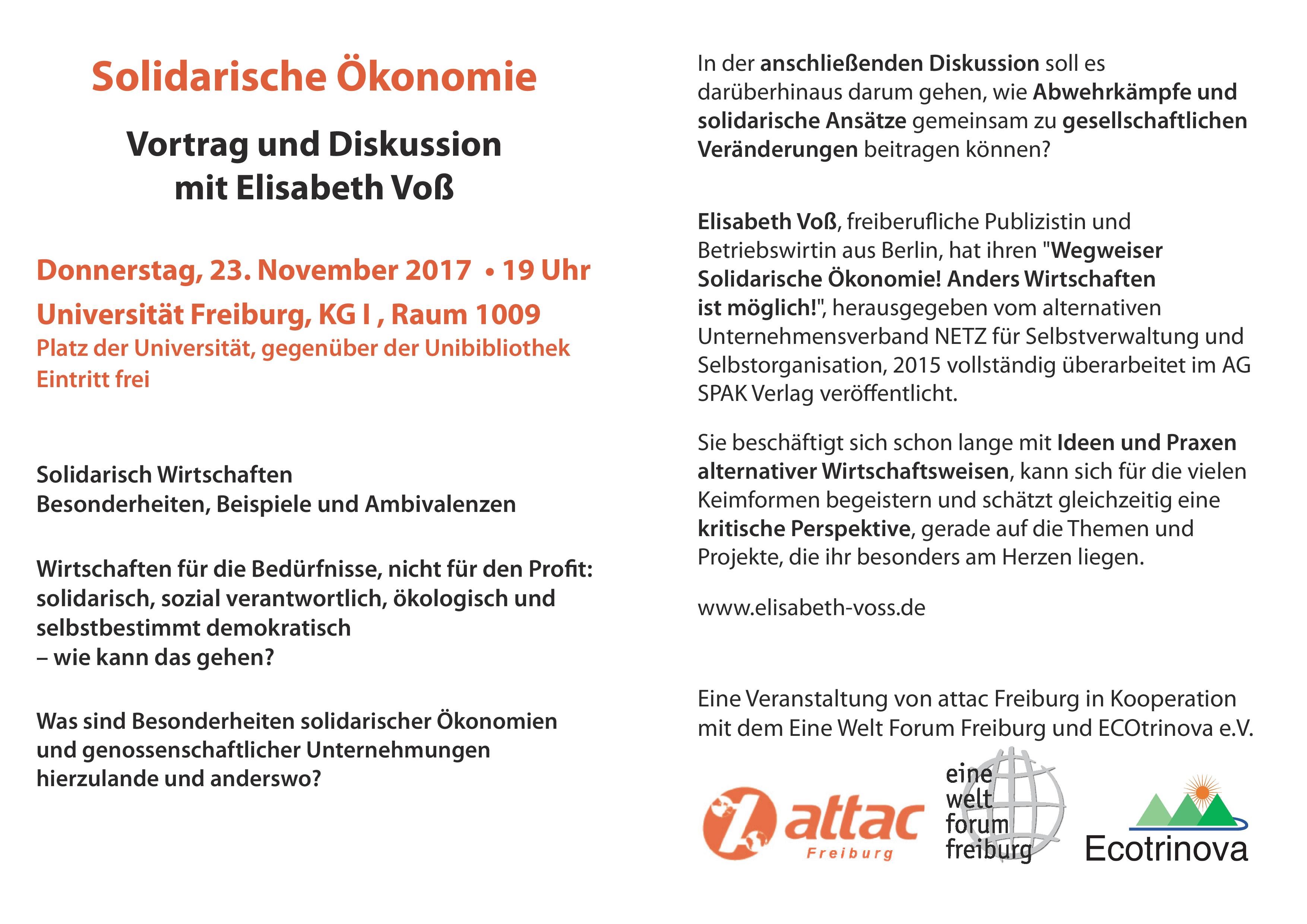 Solidarische Ökonomie

Vortrag und Diskussion
mit Elisabeth Voß

Donnerstag, 23. November 2017 • 19 Uhr
Universität Freiburg, KG I , Raum 1009
Platz der Universität, gegenüber der Unibibliothek
Eintritt frei

Solidarisch Wirtschaften
Besonderheiten, Beispiele und Ambivalenzen

Wirtschaften für die Bedürfnisse, nicht für den Profit: solidarisch, sozial verantwortlich, ökologisch und selbstbestimmt demokratisch
– wie kann das gehen?

Was sind Besonderheiten solidarischer Ökonomien und genossenschaftlicher Unternehmungen hierzulande und anderswo?

In der anschließenden Diskussion soll es darüberhinaus darum gehen, wie Abwehrkämpfe und solidarische Ansätze gemeinsam zu gesellschaftlichen Veränderungen beitragen können?

Elisabeth Voß, freiberufliche Publizistin und Betriebswirtin aus Berlin, hat ihren "Wegweiser Solidarische Ökonomie! Anders Wirtschaften ist möglich!", herausgegeben vom alternativen Unternehmensverband NETZ für Selbstverwaltung und Selbstorganisation, 2015 vollständig überarbeitet im AG SPAK Verlag veröffentlicht.

Sie beschäftigt sich schon lange mit Ideen und Praxen alternativer Wirtschaftsweisen, kann sich für die vielen Keimformen begeistern und schätzt gleichzeitig eine kritische Perspektive, gerade auf die Themen und Projekte, die ihr besonders am Herzen liegen.

www.elisabeth-voss.de

Eine Veranstaltung von attac Freiburg in Kooperation mit dem Eine Welt Forum Freiburg und ECOtrinova e.V.

attac Freiburg

eine welt forum freiburg

Ecotrinova